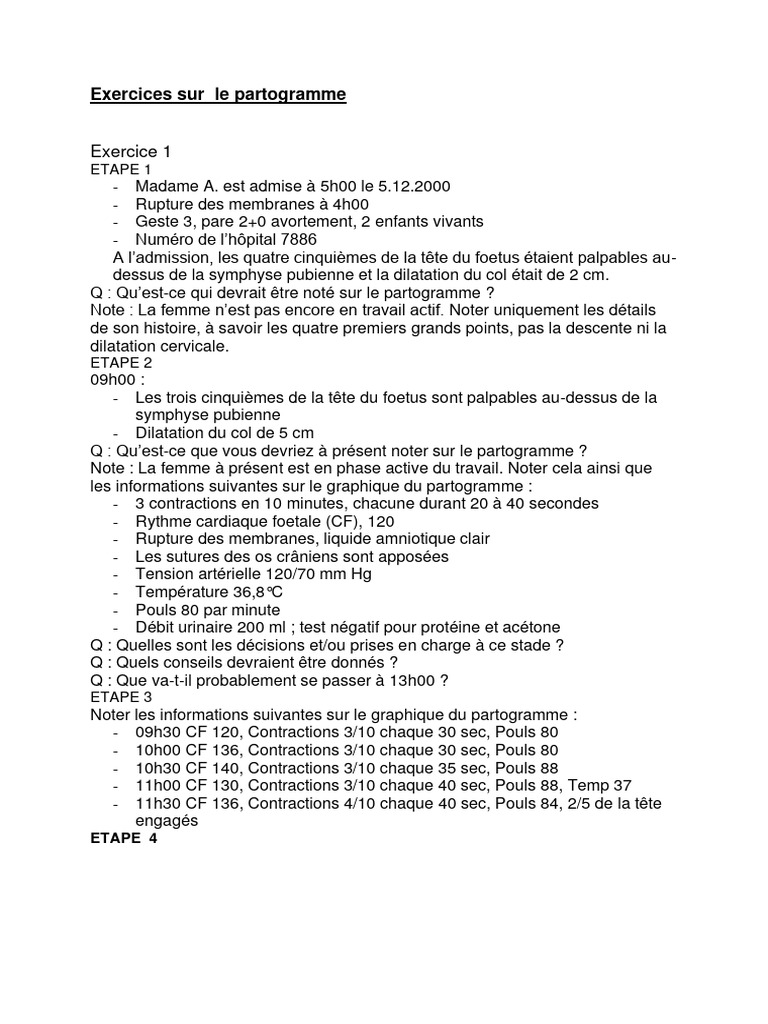 Exercices sur le partogramme

Exercice 1
ETAPE 1
- Madame A. est admise à 5h00 le 5.12.2000
- Rupture des membranes à 4h00
- Geste 3, pare 2+0 avortement, 2 enfants vivants
- Numéro de l'hôpital 7886

A l'admission, les quatre cinquièmes de la tête du foetus étaient palpables au-dessus de la symphyse pubienne et la dilatation du col était de 2 cm.
Q : Qu'est-ce qui devrait être noté sur le partogramme ?
Note : La femme n'est pas encore en travail actif. Noter uniquement les détails de son histoire, à savoir les quatre premiers grands points, pas la descente ni la dilatation cervicale.
ETAPE 2
09h00 :
- Les trois cinquièmes de la tête du foetus sont palpables au-dessus de la symphyse pubienne
- Dilatation du col de 5 cm

Q : Qu'est-ce que vous devriez à présent noter sur le partogramme ?
Note : La femme à présent est en phase active du travail. Noter cela ainsi que les informations suivantes sur le graphique du partogramme :
- 3 contractions en 10 minutes, chacune durant 20 à 40 secondes
- Rythme cardiaque foetale (CF), 120
- Rupture des membranes, liquide amniotique clair
- Les sutures des os crâniens sont apposées
- Tension artérielle 120/70 mm Hg
- Température 36,8°C
- Pouls 80 par minute
- Débit urinaire 200 ml ; test négatif pour protéine et acétone

Q : Quelles sont les décisions et/ou prises en charge à ce stade ?
Q : Quels conseils devraient être donnés ?
Q : Que va-t-il probablement se passer à 13h00 ?
ETAPE 3
Noter les informations suivantes sur le graphique du partogramme :
- 09h30 CF 120, Contractions 3/10 chaque 30 sec, Pouls 80
- 10h00 CF 136, Contractions 3/10 chaque 30 sec, Pouls 80
- 10h30 CF 140, Contractions 3/10 chaque 35 sec, Pouls 88
- 11h00 CF 130, Contractions 3/10 chaque 40 sec, Pouls 88, Temp 37
- 11h30 CF 136, Contractions 4/10 chaque 40 sec, Pouls 84, 2/5 de la tête engagés

ETAPE 4